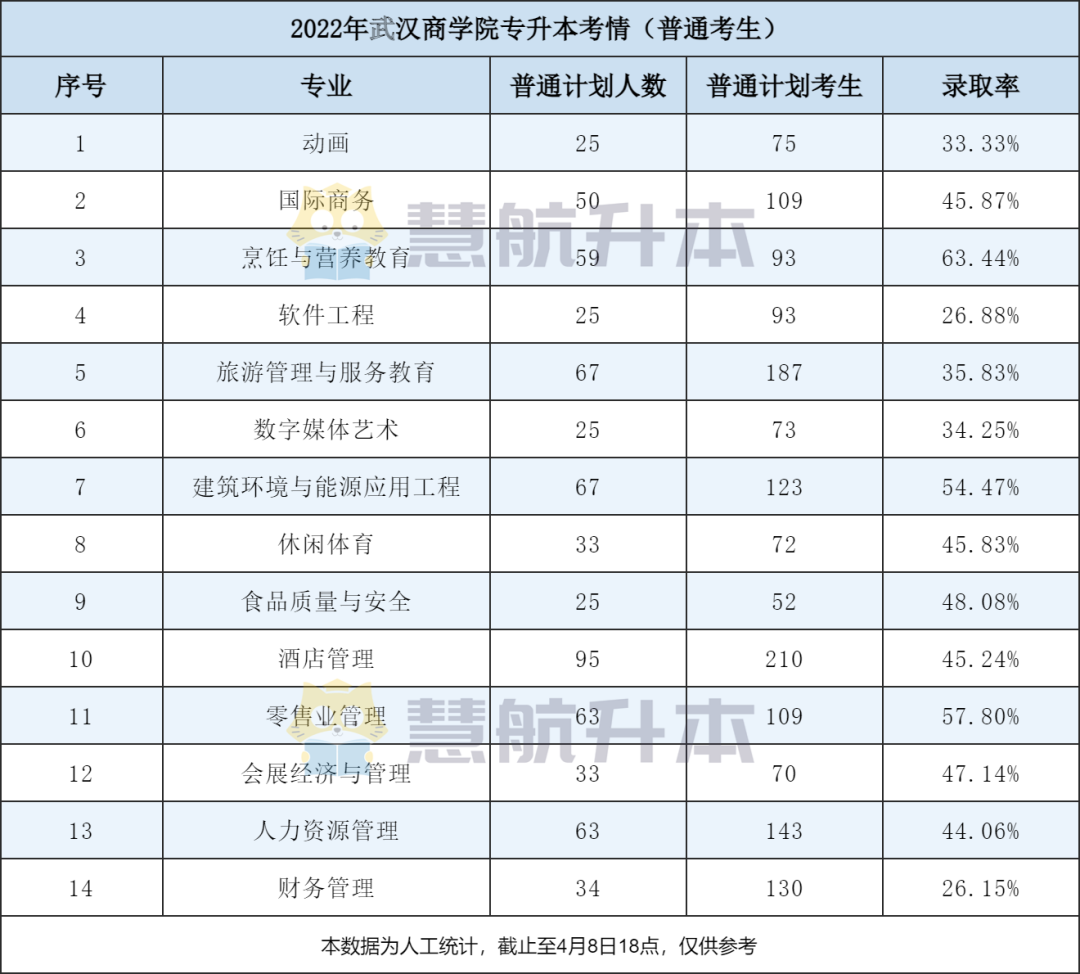 2022年武汉商学院专升本考情（普通考生）

| 序号 | 专业 | 普通计划人数 | 普通计划考生 | 录取率 |
|---|---|---|---|---|
| 1 | 动画 | 25 | 75 | 33.33% |
| 2 | 国际商务 | 50 | 109 | 45.87% |
| 3 | 烹饪与营养教育 | 59 | 93 | 63.44% |
| 4 | 软件工程 | 25 | 93 | 26.88% |
| 5 | 旅游管理与服务教育 | 67 | 187 | 35.83% |
| 6 | 数字媒体艺术 | 25 | 73 | 34.25% |
| 7 | 建筑环境与能源应用工程 | 67 | 123 | 54.47% |
| 8 | 休闲体育 | 33 | 72 | 45.83% |
| 9 | 食品质量与安全 | 25 | 52 | 48.08% |
| 10 | 酒店管理 | 95 | 210 | 45.24% |
| 11 | 零售业管理 | 63 | 109 | 57.80% |
| 12 | 会展经济与管理 | 33 | 70 | 47.14% |
| 13 | 人力资源管理 | 63 | 143 | 44.06% |
| 14 | 财务管理 | 34 | 130 | 26.15% |

本数据为人工统计，截止至4月8日18点，仅供参考

慧航升本